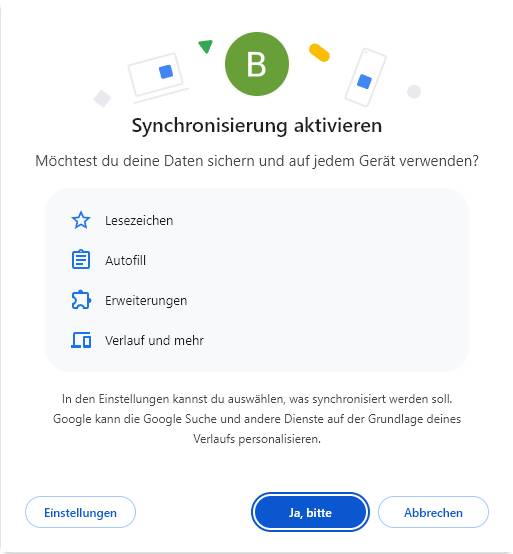 B

Synchronisierung aktivieren

Möchtest du deine Daten sichern und auf jedem Gerät verwenden?

Lesezeichen

Autofill

Erweiterungen

Verlauf und mehr

In den Einstellungen kannst du auswählen, was synchronisiert werden soll. Google kann die Google Suche und andere Dienste auf der Grundlage deines Verlaufs personalisieren.

Einstellungen

Ja, bitte

Abbrechen